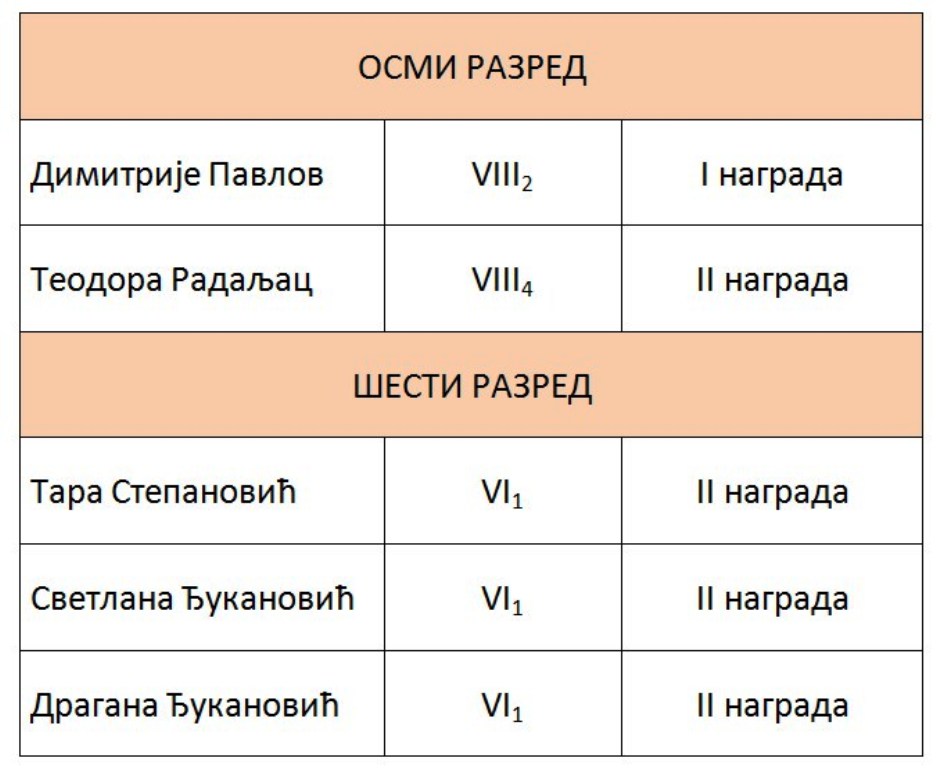 | ОСМИ РАЗРЕД | | |
|---|---|---|
| Димитрије Павлов | $VIII_2$ | I награда |
| Теодора Радаљац | $VIII_4$ | II награда |
| ШЕСТИ РАЗРЕД | | |
| Тара Степановић | $VI_1$ | II награда |
| Светлана Ђукановић | $VI_1$ | II награда |
| Драгана Ђукановић | $VI_1$ | II награда |